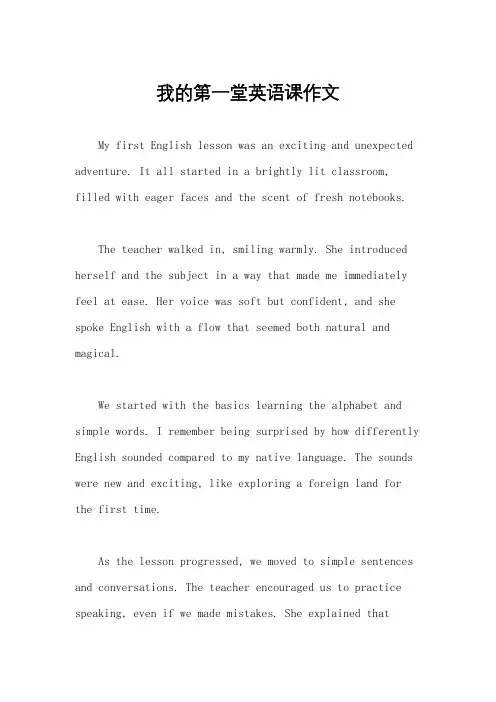 我的第一堂英语课作文

My first English lesson was an exciting and unexpected adventure. It all started in a brightly lit classroom, filled with eager faces and the scent of fresh notebooks.

The teacher walked in, smiling warmly. She introduced herself and the subject in a way that made me immediately feel at ease. Her voice was soft but confident, and she spoke English with a flow that seemed both natural and magical.

We started with the basics learning the alphabet and simple words. I remember being surprised by how differently English sounded compared to my native language. The sounds were new and exciting, like exploring a foreign land for the first time.

As the lesson progressed, we moved to simple sentences and conversations. The teacher encouraged us to practice speaking, even if we made mistakes. She explained that